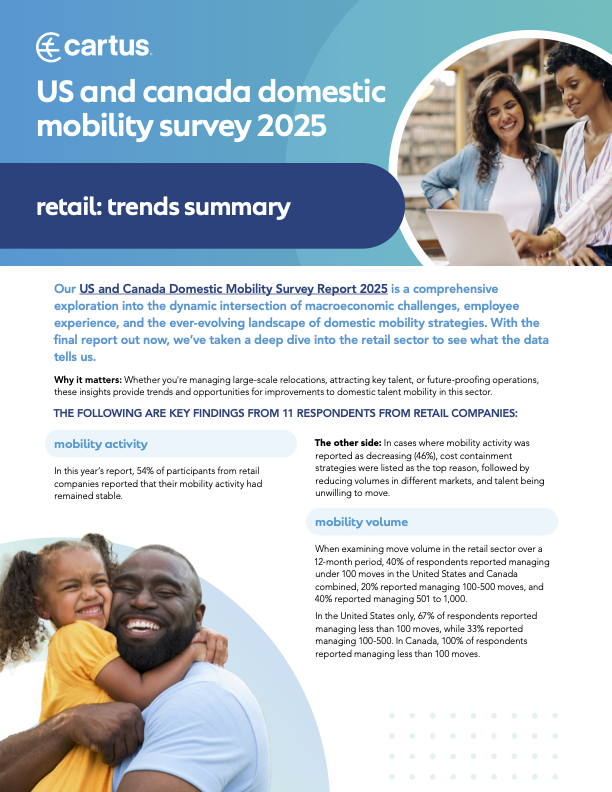 cartus

US and canada domestic mobility survey 2025

retail: trends summary

Our US and Canada Domestic Mobility Survey Report 2025 is a comprehensive exploration into the dynamic intersection of macroeconomic challenges, employee experience, and the ever-evolving landscape of domestic mobility strategies. With the final report out now, we've taken a deep dive into the retail sector to see what the data tells us.

Why it matters: Whether you're managing large-scale relocations, attracting key talent, or future-proofing operations, these insights provide trends and opportunities for improvements to domestic talent mobility in this sector.

THE FOLLOWING ARE KEY FINDINGS FROM 11 RESPONDENTS FROM RETAIL COMPANIES:

mobility activity

In this year's report, 54% of participants from retail companies reported that their mobility activity had remained stable.

The other side: In cases where mobility activity was reported as decreasing (46%), cost containment strategies were listed as the top reason, followed by reducing volumes in different markets, and talent being unwilling to move.

mobility volume

When examining move volume in the retail sector over a 12-month period, 40% of respondents reported managing under 100 moves in the United States and Canada combined, 20% reported managing 100-500 moves, and 40% reported managing 501 to 1,000.

In the United States only, 67% of respondents reported managing less than 100 moves, while 33% reported managing 100-500. In Canada, 100% of respondents reported managing less than 100 moves.